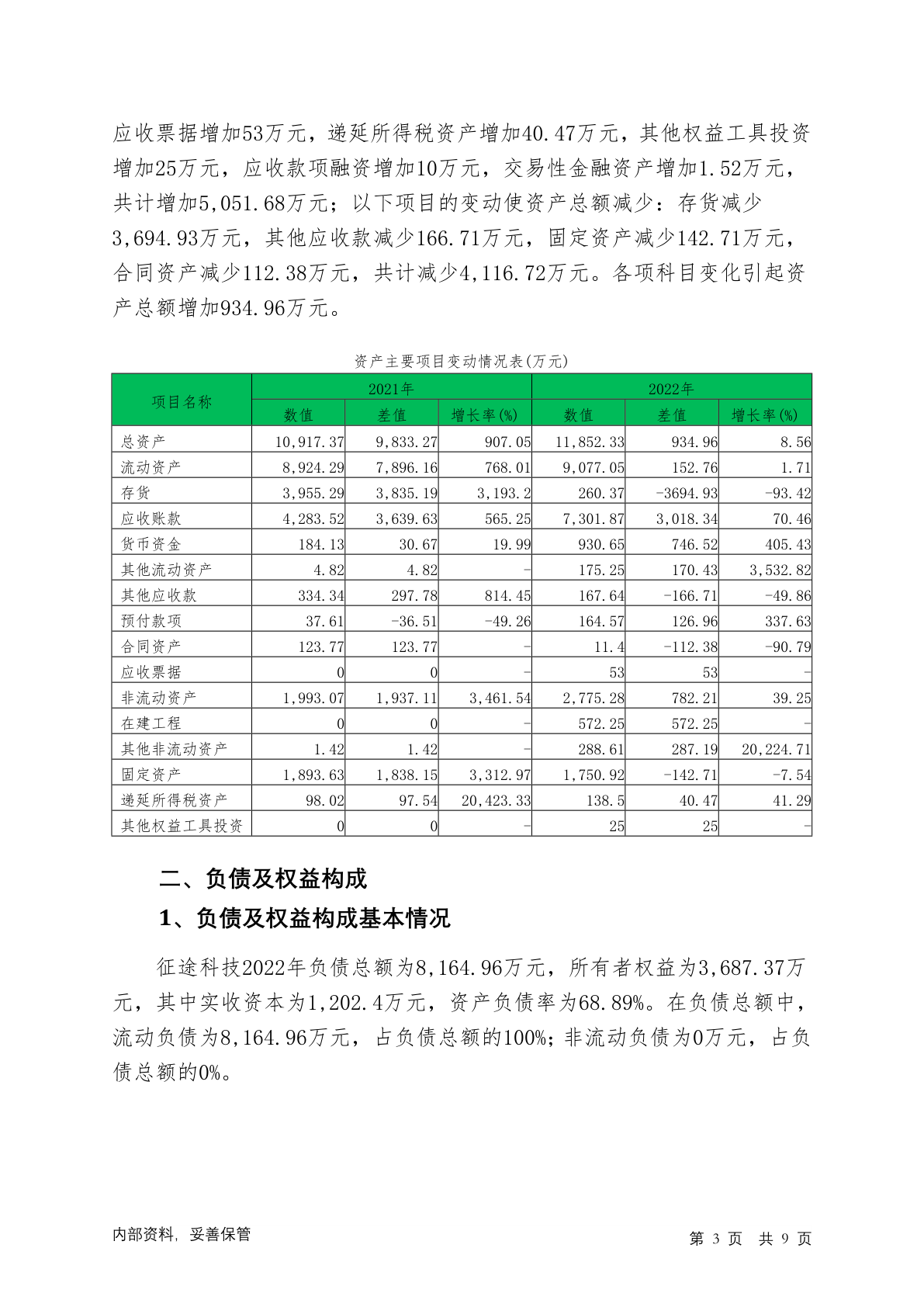 应收票据增加53万元，递延所得税资产增加40.47万元，其他权益工具投资增加25万元，应收款项融资增加10万元，交易性金融资产增加1.52万元，共计增加5,051.68万元；以下项目的变动使资产总额减少：存货减少3,694.93万元，其他应收款减少166.71万元，固定资产减少142.71万元，合同资产减少112.38万元，共计减少4,116.72万元。各项科目变化引起资产总额增加934.96万元。

资产主要项目变动情况表(万元)

| 项目名称 | 2021年 | | | 2022年 | | |
|---|---|---|---|---|---|---|
| | 数值 | 差值 | 增长率(%) | 数值 | 差值 | 增长率(%) |
| 总资产 | 10,917.37 | 9,833.27 | 907.05 | 11,852.33 | 934.96 | 8.56 |
| 流动资产 | 8,924.29 | 7,896.16 | 768.01 | 9,077.05 | 152.76 | 1.71 |
| 存货 | 3,955.29 | 3,835.19 | 3,193.2 | 260.37 | -3694.93 | -93.42 |
| 应收账款 | 4,283.52 | 3,639.63 | 565.25 | 7,301.87 | 3,018.34 | 70.46 |
| 货币资金 | 184.13 | 30.67 | 19.99 | 930.65 | 746.52 | 405.43 |
| 其他流动资产 | 4.82 | 4.82 | - | 175.25 | 170.43 | 3,532.82 |
| 其他应收款 | 334.34 | 297.78 | 814.45 | 167.64 | -166.71 | -49.86 |
| 预付款项 | 37.61 | -36.51 | -49.26 | 164.57 | 126.96 | 337.63 |
| 合同资产 | 123.77 | 123.77 | - | 11.4 | -112.38 | -90.79 |
| 应收票据 | 0 | 0 | - | 53 | 53 | - |
| 非流动资产 | 1,993.07 | 1,937.11 | 3,461.54 | 2,775.28 | 782.21 | 39.25 |
| 在建工程 | 0 | 0 | - | 572.25 | 572.25 | - |
| 其他非流动资产 | 1.42 | 1.42 | - | 288.61 | 287.19 | 20,224.71 |
| 固定资产 | 1,893.63 | 1,838.15 | 3,312.97 | 1,750.92 | -142.71 | -7.54 |
| 递延所得税资产 | 98.02 | 97.54 | 20,423.33 | 138.5 | 40.47 | 41.29 |
| 其他权益工具投资 | 0 | 0 | - | 25 | 25 | - |

二、负债及权益构成

1、负债及权益构成基本情况

征途科技2022年负债总额为8,164.96万元，所有者权益为3,687.37万元，其中实收资本为1,202.4万元，资产负债率为68.89%。在负债总额中，流动负债为8,164.96万元，占负债总额的100%；非流动负债为0万元，占负债总额的0%。

内部资料，妥善保管

第 3 页 共 9 页